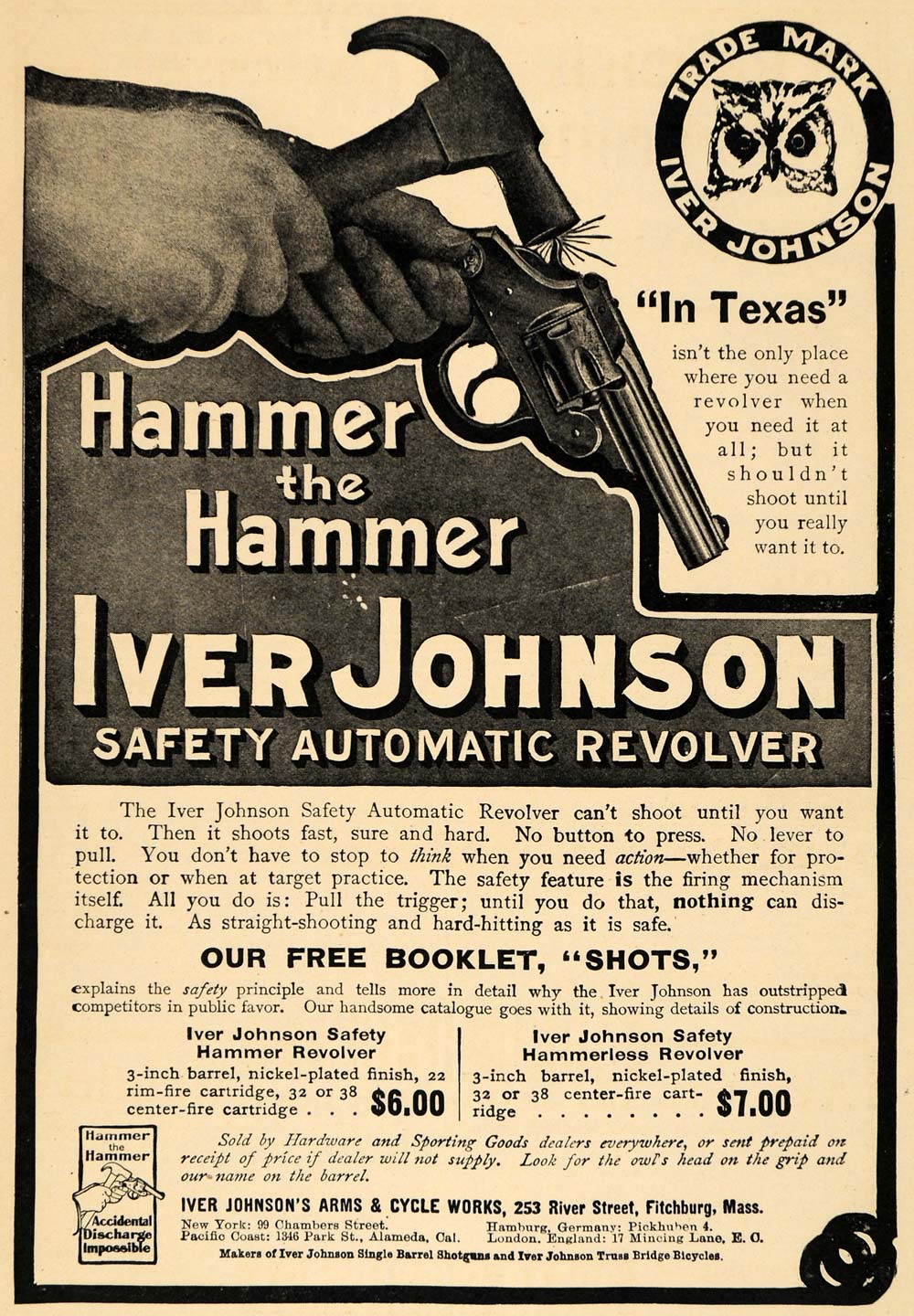 TRADE MARK
IVER JOHNSON

"In Texas"

isn't the only place where you need a revolver when you need it at all; but it shouldn't shoot until you really want it to.

Hammer
the
Hammer

IVER JOHNSON
SAFETY AUTOMATIC REVOLVER

The Iver Johnson Safety Automatic Revolver can't shoot until you want it to. Then it shoots fast, sure and hard. No button to press. No lever to pull. You don't have to stop to think when you need action—whether for protection or when at target practice. The safety feature is the firing mechanism itself. All you do is: Pull the trigger; until you do that, nothing can discharge it. As straight-shooting and hard-hitting as it is safe.

OUR FREE BOOKLET, "SHOTS,"

explains the safety principle and tells more in detail why the Iver Johnson has outstripped competitors in public favor. Our handsome catalogue goes with it, showing details of construction.

Iver Johnson Safety
Hammer Revolver
3-inch barrel, nickel-plated finish, 22 rim-fire cartridge, 32 or 38 center-fire cartridge $6.00

Iver Johnson Safety
Hammerless Revolver
3-inch barrel, nickel-plated finish, 32 or 38 center-fire cartridge $7.00

Hammer
the
Hammer
Accidental
Discharge
Impossible

Sold by Hardware and Sporting Goods dealers everywhere, or sent prepaid on receipt of price if dealer will not supply. Look for the owl's head on the grip and our name on the barrel.

IVER JOHNSON'S ARMS & CYCLE WORKS, 253 River Street, Fitchburg, Mass.
New York: 99 Chambers Street.
Pacific Coast: 1346 Park St., Alameda, Cal.
Hamburg, Germany: Pickhuben 4.
London, England: 17 Mincing Lane, E. C.
Makers of Iver Johnson Single Barrel Shotguns and Iver Johnson Truss Bridge Bicycles.